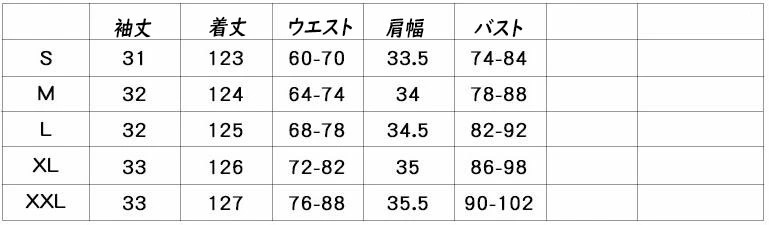 |  | 袖丈 | 着丈 | ウエスト | 肩幅 | バスト |  |  |
|---|---|---|---|---|---|---|---|
| S | 31 | 123 | 60-70 | 33.5 | 74-84 |  |  |
| M | 32 | 124 | 64-74 | 34 | 78-88 |  |  |
| L | 32 | 125 | 68-78 | 34.5 | 82-92 |  |  |
| XL | 33 | 126 | 72-82 | 35 | 86-98 |  |  |
| XXL | 33 | 127 | 76-88 | 35.5 | 90-102 |  |  |